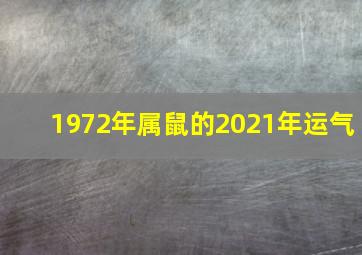 1972年属鼠的2021年运气